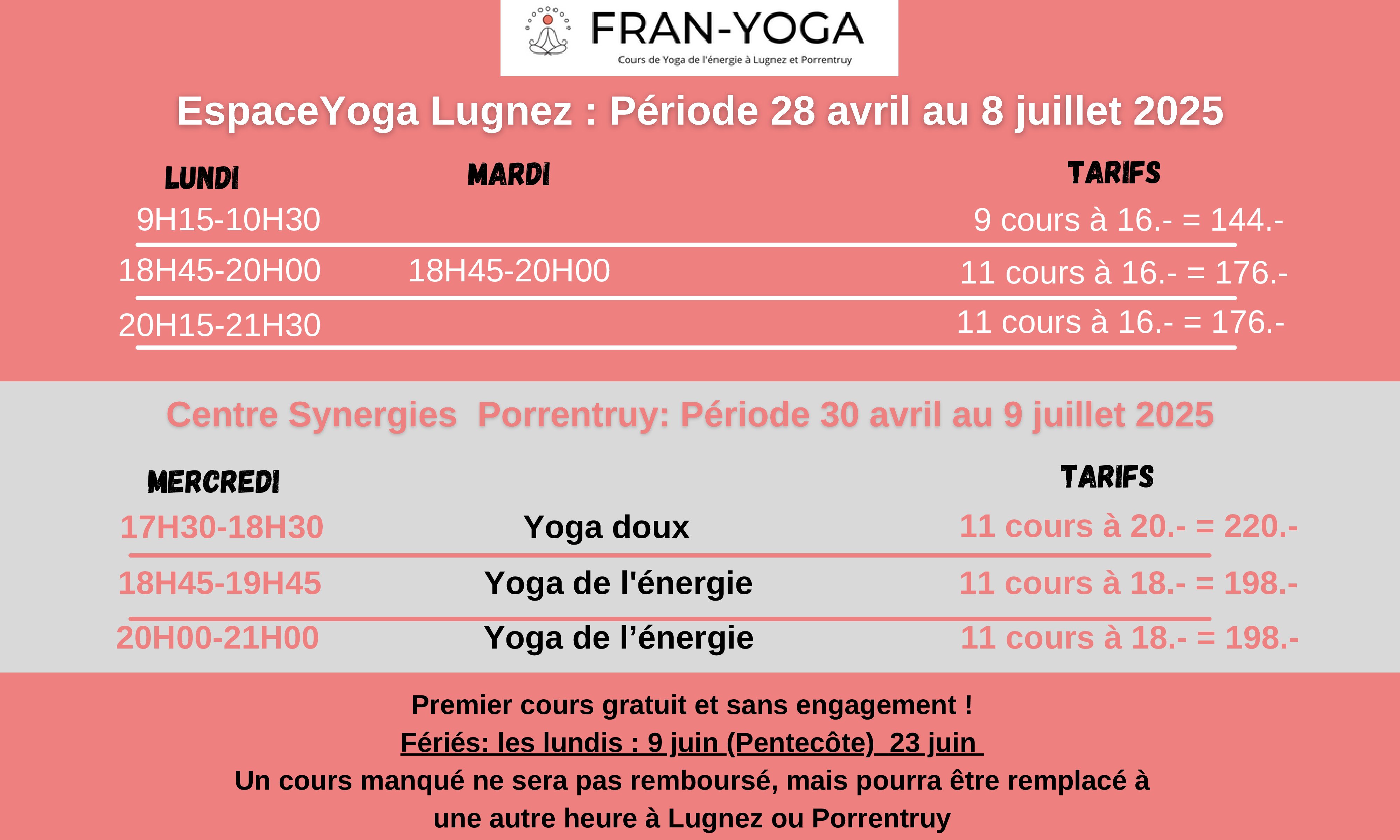 FRAN-YOGA
Cours de Yoga de l'énergie à Lugnez et Porrentruy

EspaceYoga Lugnez : Période 28 avril au 8 juillet 2025

| LUNDI | MARDI | TARIFS |
|---|---|---|
| 9H15-10H30 | | 9 cours à 16.- = 144.- |
| 18H45-20H00 | 18H45-20H00 | 11 cours à 16.- = 176.- |
| 20H15-21H30 | | 11 cours à 16.- = 176.- |

Centre Synergies Porrentruy: Période 30 avril au 9 juillet 2025

| MERCREDI | | TARIFS |
|---|---|---|
| 17H30-18H30 | Yoga doux | 11 cours à 20.- = 220.- |
| 18H45-19H45 | Yoga de l'énergie | 11 cours à 18.- = 198.- |
| 20H00-21H00 | Yoga de l’énergie | 11 cours à 18.- = 198.- |

Premier cours gratuit et sans engagement !
Fériés: les lundis : 9 juin (Pentecôte) 23 juin
Un cours manqué ne sera pas remboursé, mais pourra être remplacé à une autre heure à Lugnez ou Porrentruy